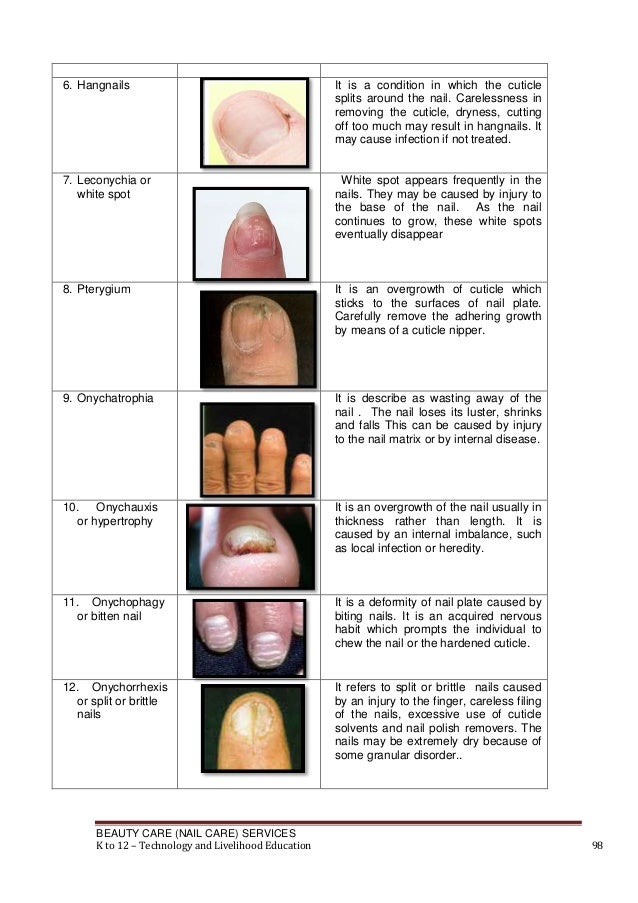 | | | |
|---|---|---|
| 6. Hangnails | | It is a condition in which the cuticle splits around the nail. Carelessness in removing the cuticle, dryness, cutting off too much may result in hangnails. It may cause infection if not treated. |
| 7. Leconychia or white spot | | White spot appears frequently in the nails. They may be caused by injury to the base of the nail. As the nail continues to grow, these white spots eventually disappear |
| 8. Pterygium | | It is an overgrowth of cuticle which sticks to the surfaces of nail plate. Carefully remove the adhering growth by means of a cuticle nipper. |
| 9. Onychatrophia | | It is describe as wasting away of the nail . The nail loses its luster, shrinks and falls This can be caused by injury to the nail matrix or by internal disease. |
| 10. Onychauxis or hypertrophy | | It is an overgrowth of the nail usually in thickness rather than length. It is caused by an internal imbalance, such as local infection or heredity. |
| 11. Onychophagy or bitten nail | | It is a deformity of nail plate caused by biting nails. It is an acquired nervous habit which prompts the individual to chew the nail or the hardened cuticle. |
| 12. Onychorrhexis or split or brittle nails | | It refers to split or brittle nails caused by an injury to the finger, careless filing of the nails, excessive use of cuticle solvents and nail polish removers. The nails may be extremely dry because of some granular disorder.. |

BEAUTY CARE (NAIL CARE) SERVICES
K to 12 – Technology and Livelihood Education 98